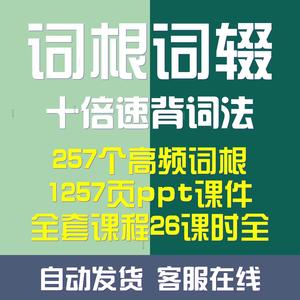 词根词辍
十倍速背词法
257个高频词根
1257页ppt课件
全套课程26课时全
自动发货 客服在线